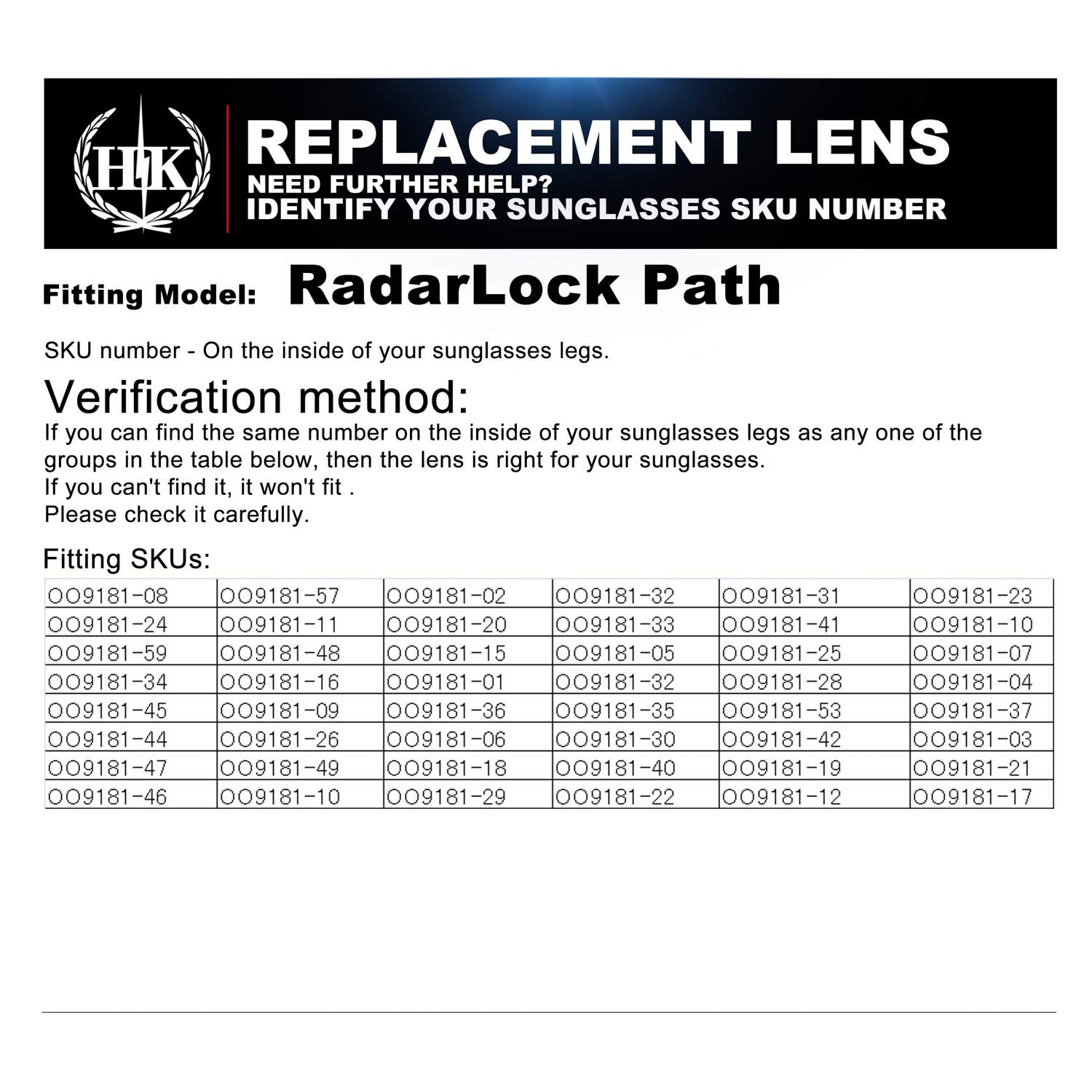 HK

REPLACEMENT LENS
NEED FURTHER HELP?
IDENTIFY YOUR SUNGLASSES SKU NUMBER

Fitting Model: RadarLock Path

SKU number - On the inside of your sunglasses legs.

Verification method:
If you can find the same number on the inside of your sunglasses legs as any one of the groups in the table below, then the lens is right for your sunglasses.
If you can't find it, it won't fit .
Please check it carefully.

Fitting SKUs:

| OO9181-08 | OO9181-57 | OO9181-02 | OO9181-32 | OO9181-31 | OO9181-23 |
|---|---|---|---|---|---|
| OO9181-24 | OO9181-11 | OO9181-20 | OO9181-33 | OO9181-41 | OO9181-10 |
| OO9181-59 | OO9181-48 | OO9181-15 | OO9181-05 | OO9181-25 | OO9181-07 |
| OO9181-34 | OO9181-16 | OO9181-01 | OO9181-32 | OO9181-28 | OO9181-04 |
| OO9181-45 | OO9181-09 | OO9181-36 | OO9181-35 | OO9181-53 | OO9181-37 |
| OO9181-44 | OO9181-26 | OO9181-06 | OO9181-30 | OO9181-42 | OO9181-03 |
| OO9181-47 | OO9181-49 | OO9181-18 | OO9181-40 | OO9181-19 | OO9181-21 |
| OO9181-46 | OO9181-10 | OO9181-29 | OO9181-22 | OO9181-12 | OO9181-17 |